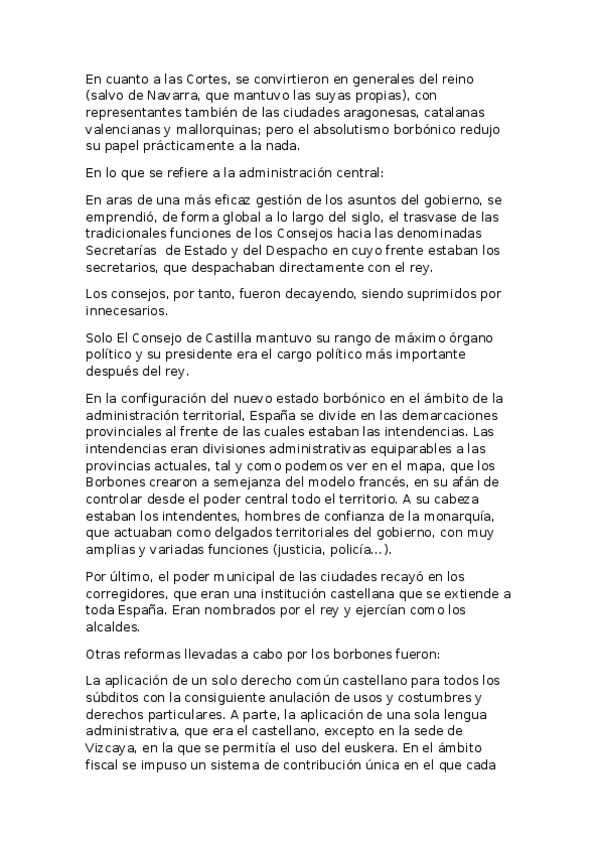 En cuanto a las Cortes, se convirtieron en generales del reino (salvo de Navarra, que mantuvo las suyas propias), con representantes también de las ciudades aragonesas, catalanas valencianas y mallorquinas; pero el absolutismo borbónico redujo su papel prácticamente a la nada.

En lo que se refiere a la administración central:

En aras de una más eficaz gestión de los asuntos del gobierno, se emprendió, de forma global a lo largo del siglo, el trasvase de las tradicionales funciones de los Consejos hacia las denominadas Secretarías de Estado y del Despacho en cuyo frente estaban los secretarios, que despachaban directamente con el rey.

Los consejos, por tanto, fueron decayendo, siendo suprimidos por innecesarios.

Solo El Consejo de Castilla mantuvo su rango de máximo órgano político y su presidente era el cargo político más importante después del rey.

En la configuración del nuevo estado borbónico en el ámbito de la administración territorial, España se divide en las demarcaciones provinciales al frente de las cuales estaban las intendencias. Las intendencias eran divisiones administrativas equiparables a las provincias actuales, tal y como podemos ver en el mapa, que los Borbones crearon a semejanza del modelo francés, en su afán de controlar desde el poder central todo el territorio. A su cabeza estaban los intendentes, hombres de confianza de la monarquía, que actuaban como delgados territoriales del gobierno, con muy amplias y variadas funciones (justicia, policía...).

Por último, el poder municipal de las ciudades recayó en los corregidores, que eran una institución castellana que se extiende a toda España. Eran nombrados por el rey y ejercían como los alcaldes.

Otras reformas llevadas a cabo por los borbones fueron:

La aplicación de un solo derecho común castellano para todos los súbditos con la consiguiente anulación de usos y costumbres y derechos particulares. A parte, la aplicación de una sola lengua administrativa, que era el castellano, excepto en la sede de Vizcaya, en la que se permitía el uso del euskera. En el ámbito fiscal se impuso un sistema de contribución única en el que cada